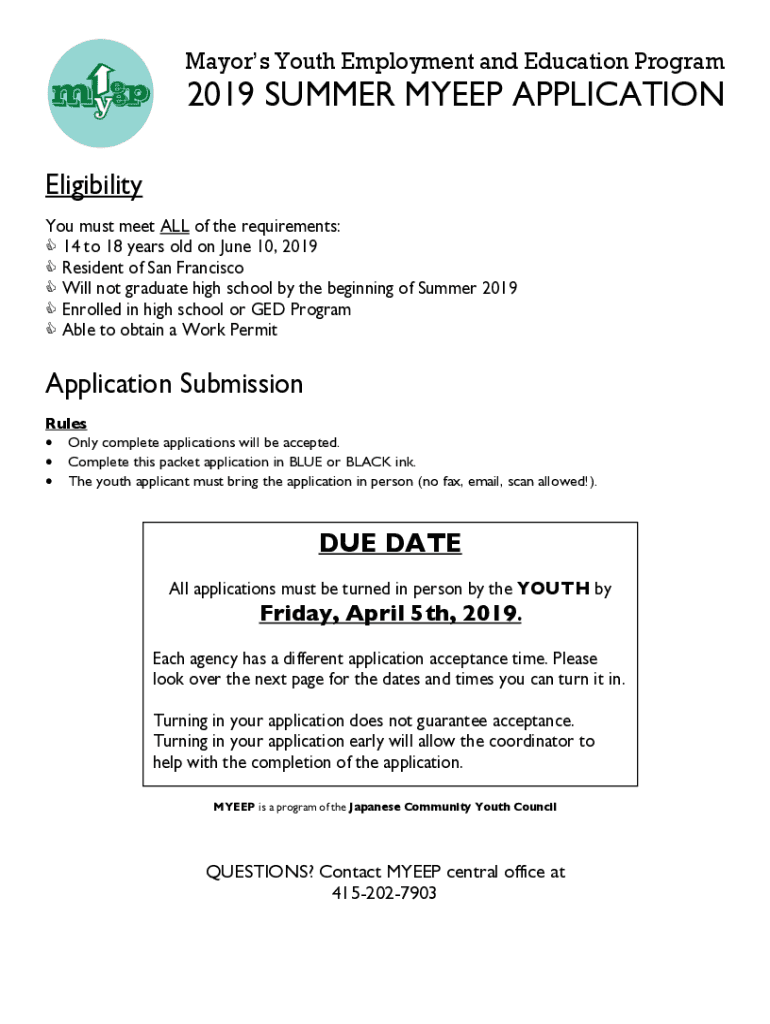 myeep

Mayor's Youth Employment and Education Program
2019 SUMMER MYEEP APPLICATION

Eligibility

You must meet ALL of the requirements:
14 to 18 years old on June 10, 2019
Resident of San Francisco
Will not graduate high school by the beginning of Summer 2019
Enrolled in high school or GED Program
Able to obtain a Work Permit

Application Submission

Rules
• Only complete applications will be accepted.
• Complete this packet application in BLUE or BLACK ink.
• The youth applicant must bring the application in person (no fax, email, scan allowed!).

DUE DATE

All applications must be turned in person by the YOUTH by

Friday, April 5th, 2019.

Each agency has a different application acceptance time. Please look over the next page for the dates and times you can turn it in.

Turning in your application does not guarantee acceptance. Turning in your application early will allow the coordinator to help with the completion of the application.

MYEEP is a program of the Japanese Community Youth Council

QUESTIONS? Contact MYEEP central office at 415-202-7903